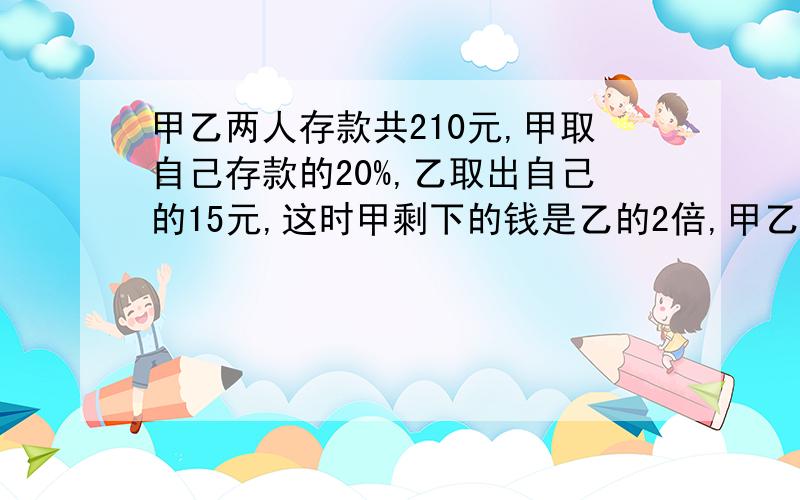 甲乙两人存款共210元,甲取自己存款的20%,乙取出自己的15元,这时甲剩下的钱是乙的2倍,甲乙